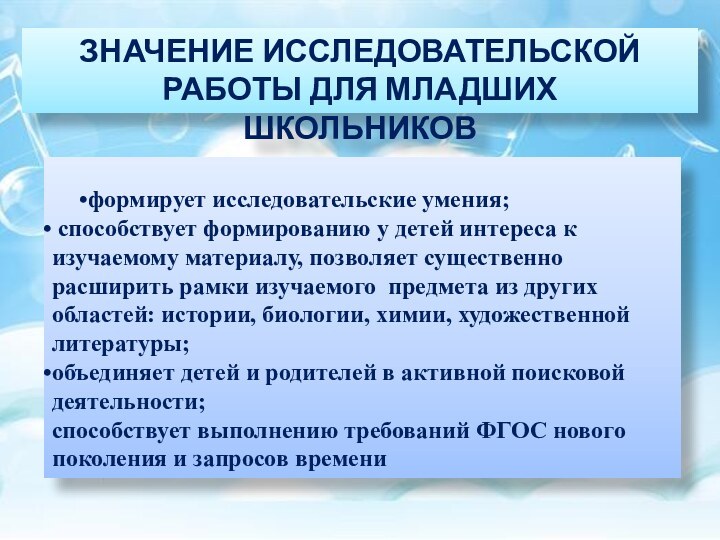 ЗНАЧЕНИЕ ИССЛЕДОВАТЕЛЬСКОЙ РАБОТЫ ДЛЯ МЛАДШИХ ШКОЛЬНИКОВ

•формирует исследовательские умения;
• способствует формированию у детей интереса к изучаемому материалу, позволяет существенно расширить рамки изучаемого предмета из других областей: истории, биологии, химии, художественной литературы;
•объединяет детей и родителей в активной поисковой деятельности;
способствует выполнению требований ФГОС нового поколения и запросов времени